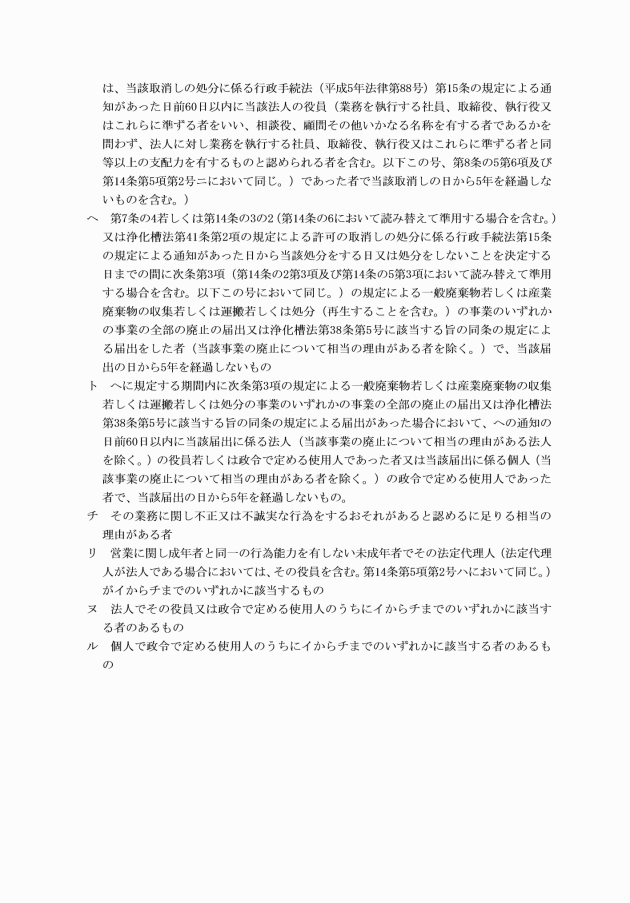 は、当該取消しの処分に係る行政手続法（平成5年法律第88号）第15条の規定による通知があった日前60日以内に当該法人の役員（業務を執行する社員、取締役、執行役又はこれらに準ずる者をいい、相談役、顧問その他いかなる名称を有する者であるかを問わず、法人に対し業務を執行する社員、取締役、執行役又はこれらに準ずる者と同等以上の支配力を有するものと認められる者を含む。以下この号、第8条の5第6項及び第14条第5項第2号ニにおいて同じ。）であった者で当該取消しの日から5年を経過しないものを含む。）

ヘ　第7条の4若しくは第14条の3の2（第14条の6において読み替えて準用する場合を含む。）又は浄化槽法第41条第2項の規定による許可の取消しの処分に係る行政手続法第15条の規定による通知があった日から当該処分をする日又は処分をしないことを決定する日までの間に次条第3項（第14条の2第3項及び第14条の5第3項において読み替えて準用する場合を含む。以下この号において同じ。）の規定による一般廃棄物若しくは産業廃棄物の収集若しくは運搬若しくは処分（再生することを含む。）の事業のいずれかの事業の全部の廃止の届出又は浄化槽法第38条第5号に該当する旨の同条の規定による届出をした者（当該事業の廃止について相当の理由がある者を除く。）で、当該届出の日から5年を経過しないもの

ト　ヘに規定する期間内に次条第3項の規定による一般廃棄物若しくは産業廃棄物の収集若しくは運搬若しくは処分の事業のいずれかの事業の全部の廃止の届出又は浄化槽法第38条第5号に該当する旨の同条の規定による届出があった場合において、ヘの通知の日前60日以内に当該届出に係る法人（当該事業の廃止について相当の理由がある法人を除く。）の役員若しくは政令で定める使用人であった者又は当該届出に係る個人（当該事業の廃止について相当の理由がある者を除く。）の政令で定める使用人であった者で、当該届出の日から5年を経過しないもの。

チ　その業務に関し不正又は不誠実な行為をするおそれがあると認めるに足りる相当の理由がある者

リ　営業に関し成年者と同一の行為能力を有しない未成年者でその法定代理人（法定代理人が法人である場合においては、その役員を含む。第14条第5項第2号ハにおいて同じ。）がイからチまでのいずれかに該当するもの

ヌ　法人でその役員又は政令で定める使用人のうちにイからチまでのいずれかに該当する者のあるもの

ル　個人で政令で定める使用人のうちにイからチまでのいずれかに該当する者のあるもの